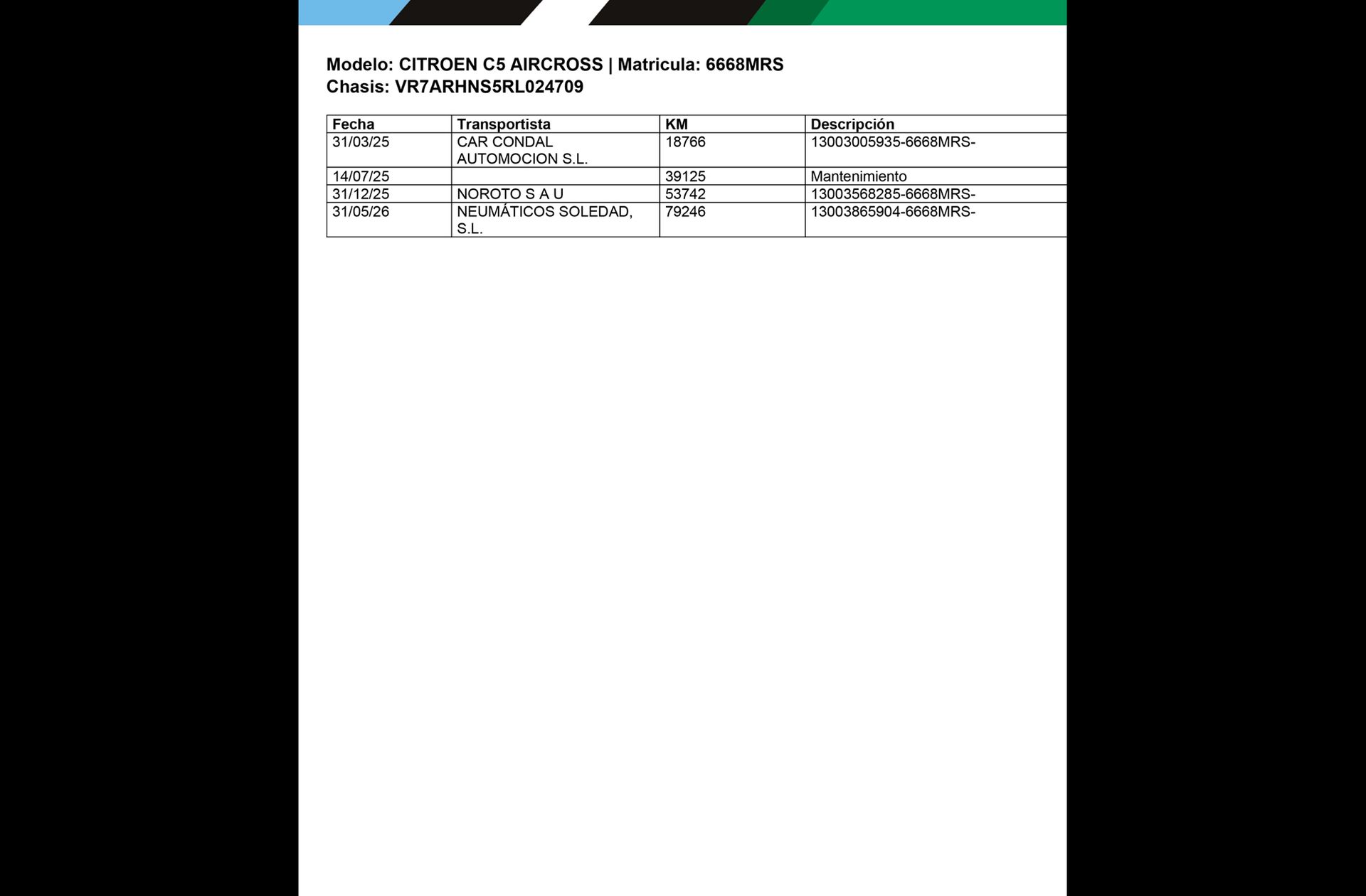 Modelo: CITROEN C5 AIRCROSS | Matricula: 6668MRS
Chasis: VR7ARHNS5RL024709

| Fecha | Transportista | KM | Descripción |
|---|---|---|---|
| 31/03/25 | CAR CONDAL AUTOMOCION S.L. | 18766 | 13003005935-6668MRS- |
| 14/07/25 |  | 39125 | Mantenimiento |
| 31/12/25 | NOROTO S A U | 53742 | 13003568285-6668MRS- |
| 31/05/26 | NEUMÁTICOS SOLEDAD, S.L. | 79246 | 13003865904-6668MRS- |